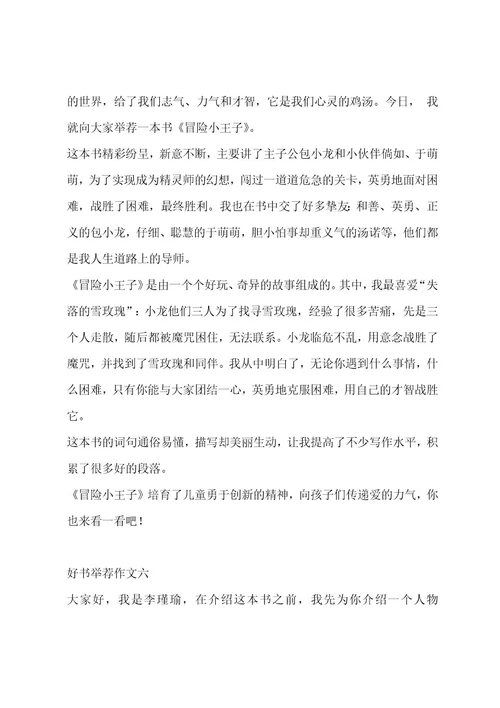 的世界，给了我们志气、力气和才智，它是我们心灵的鸡汤。今日， 我就向大家举荐一本书《冒险小王子》。

这本书精彩纷呈，新意不断，主要讲了主子公包小龙和小伙伴倘如、于萌萌，为了实现成为精灵师的幻想，闯过一道道危急的关卡，英勇地面对困难，战胜了困难，最终胜利。我也在书中交了好多挚友 和善、英勇、正义的包小龙，仔细、聪慧的于萌萌，胆小怕事却重义气的汤诺等，他们都是我人生道路上的导师。

《冒险小王子》是由一个个好玩、奇异的故事组成的。其中，我最喜爱“失落的雪玫瑰”：小龙他们三人为了找寻雪玫瑰，经验了很多苦痛，先是三个人走散，随后都被魔咒困住，无法联系。小龙临危不乱，用意念战胜了魔咒，并找到了雪玫瑰和同伴。我从中明白了，无论你遇到什么事情，什么困难，只有你能与大家团结一心，英勇地克服困难，用自己的才智战胜它。

这本书的词句通俗易懂，描写却美丽生动，让我提高了不少写作水平，积累了很多好的段落。

《冒险小王子》培育了儿童勇于创新的精神，向孩子们传递爱的力气，你也来看一看吧！

好书举荐作文六

大家好，我是李瑾瑜，在介绍这本书之前，我先为你介绍一个人物